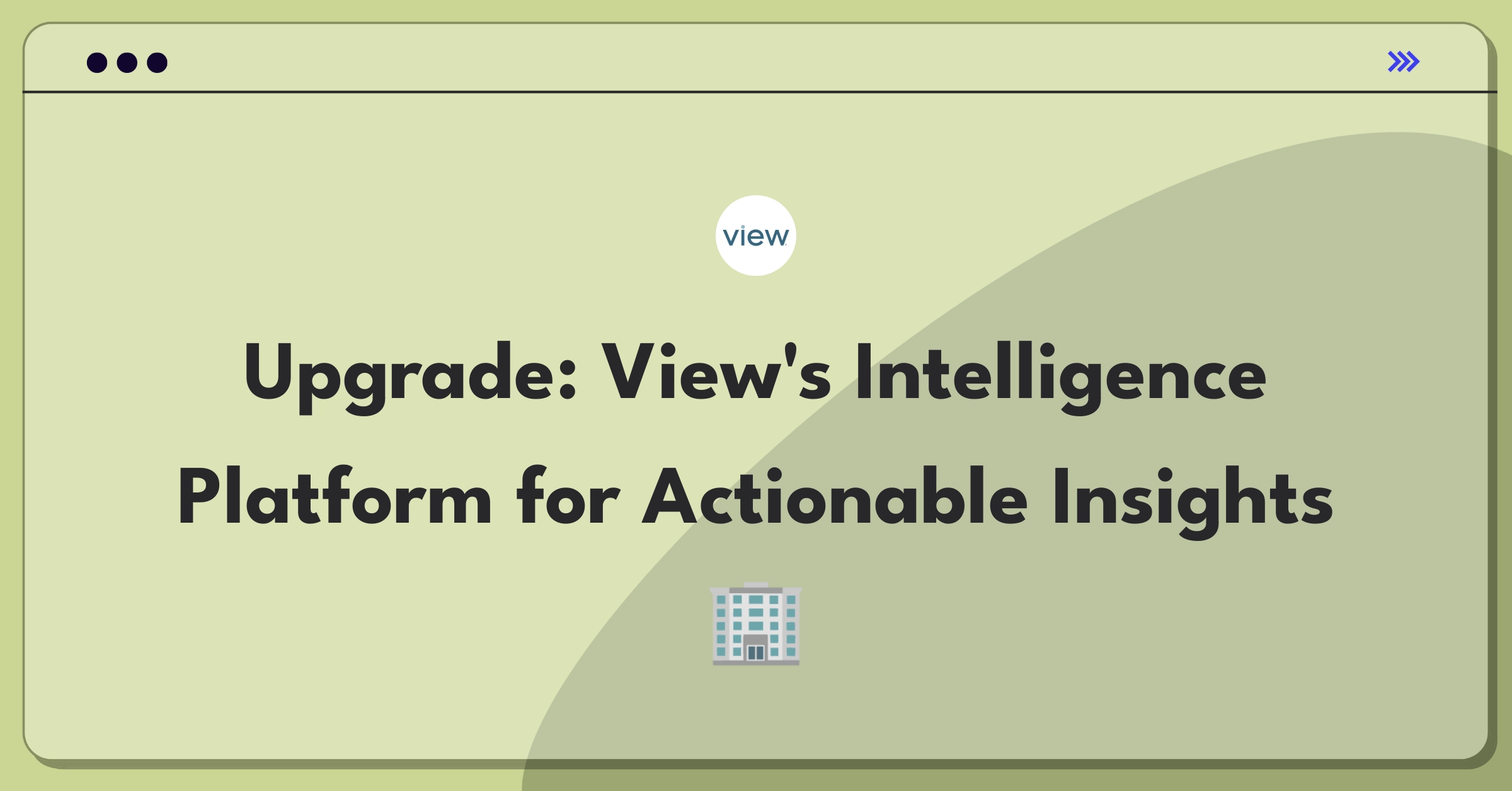 view

Upgrade: View's Intelligence Platform for Actionable Insights